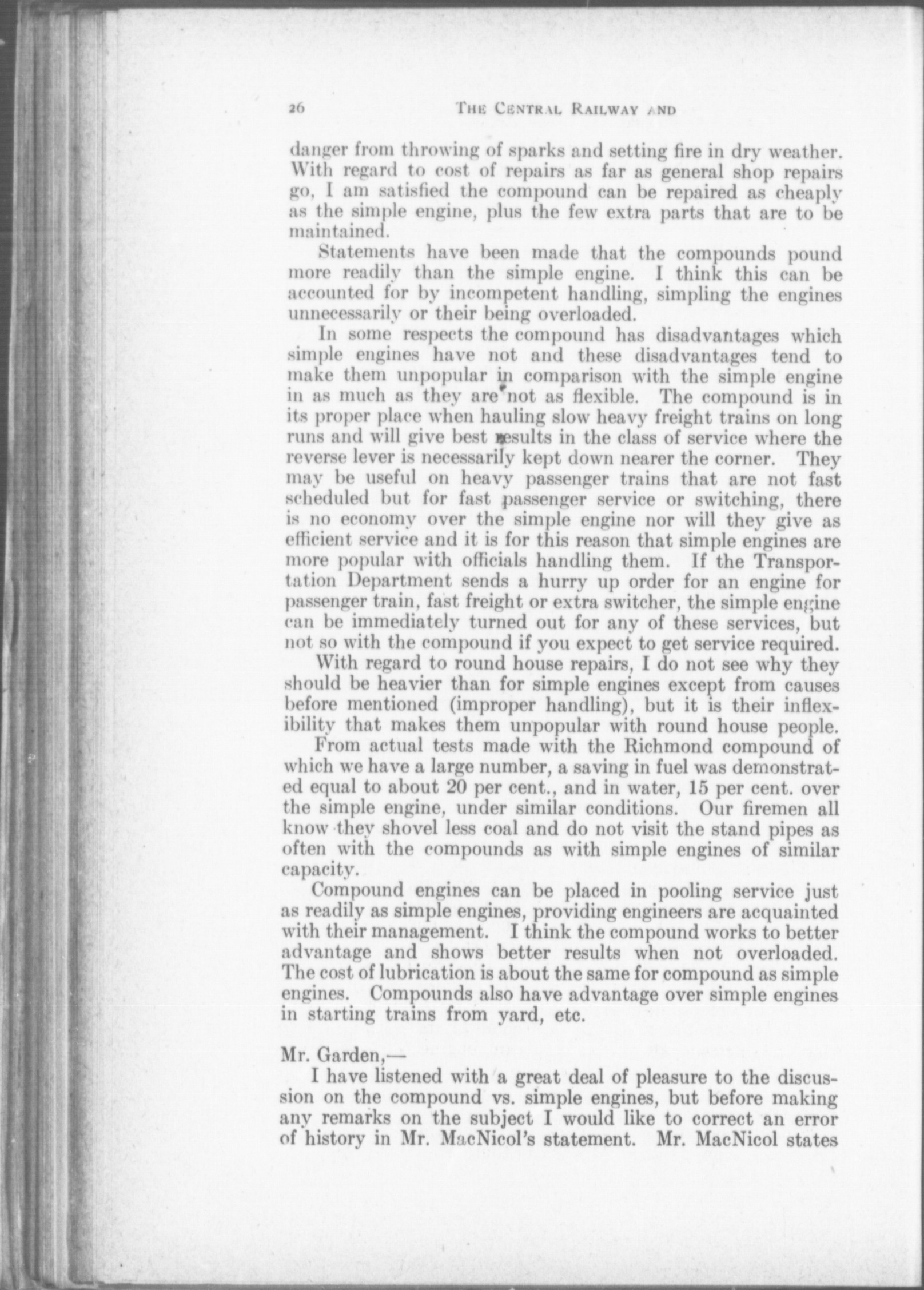 26 THE CENTRAL RAILWAY AND

danger from throwing of sparks and setting fire in dry weather. With regard to cost of repairs as far as general shop repairs go, I am satisfied the compound can be repaired as cheaply as the simple engine, plus the few extra parts that are to be maintained.

Statements have been made that the compounds pound more readily than the simple engine. I think this can be accounted for by incompetent handling, simpling the engines unnecessarily or their being overloaded.

In some respects the compound has disadvantages which simple engines have not and these disadvantages tend to make them unpopular in comparison with the simple engine in as much as they are not as flexible. The compound is in its proper place when hauling slow heavy freight trains on long runs and will give best results in the class of service where the reverse lever is necessarily kept down nearer the corner. They may be useful on heavy passenger trains that are not fast scheduled but for fast passenger service or switching, there is no economy over the simple engine nor will they give as efficient service and it is for this reason that simple engines are more popular with officials handling them. If the Transportation Department sends a hurry up order for an engine for passenger train, fast freight or extra switcher, the simple engine can be immediately turned out for any of these services, but not so with the compound if you expect to get service required.

With regard to round house repairs, I do not see why they should be heavier than for simple engines except from causes before mentioned (improper handling), but it is their inflexibility that makes them unpopular with round house people.

From actual tests made with the Richmond compound of which we have a large number, a saving in fuel was demonstrated equal to about 20 per cent., and in water, 15 per cent. over the simple engine, under similar conditions. Our firemen all know they shovel less coal and do not visit the stand pipes as often with the compounds as with simple engines of similar capacity.

Compound engines can be placed in pooling service just as readily as simple engines, providing engineers are acquainted with their management. I think the compound works to better advantage and shows better results when not overloaded. The cost of lubrication is about the same for compound as simple engines. Compounds also have advantage over simple engines in starting trains from yard, etc.

Mr. Garden,—

I have listened with a great deal of pleasure to the discussion on the compound vs. simple engines, but before making any remarks on the subject I would like to correct an error of history in Mr. MacNicol's statement. Mr. MacNicol states